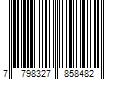 7 798327 858482